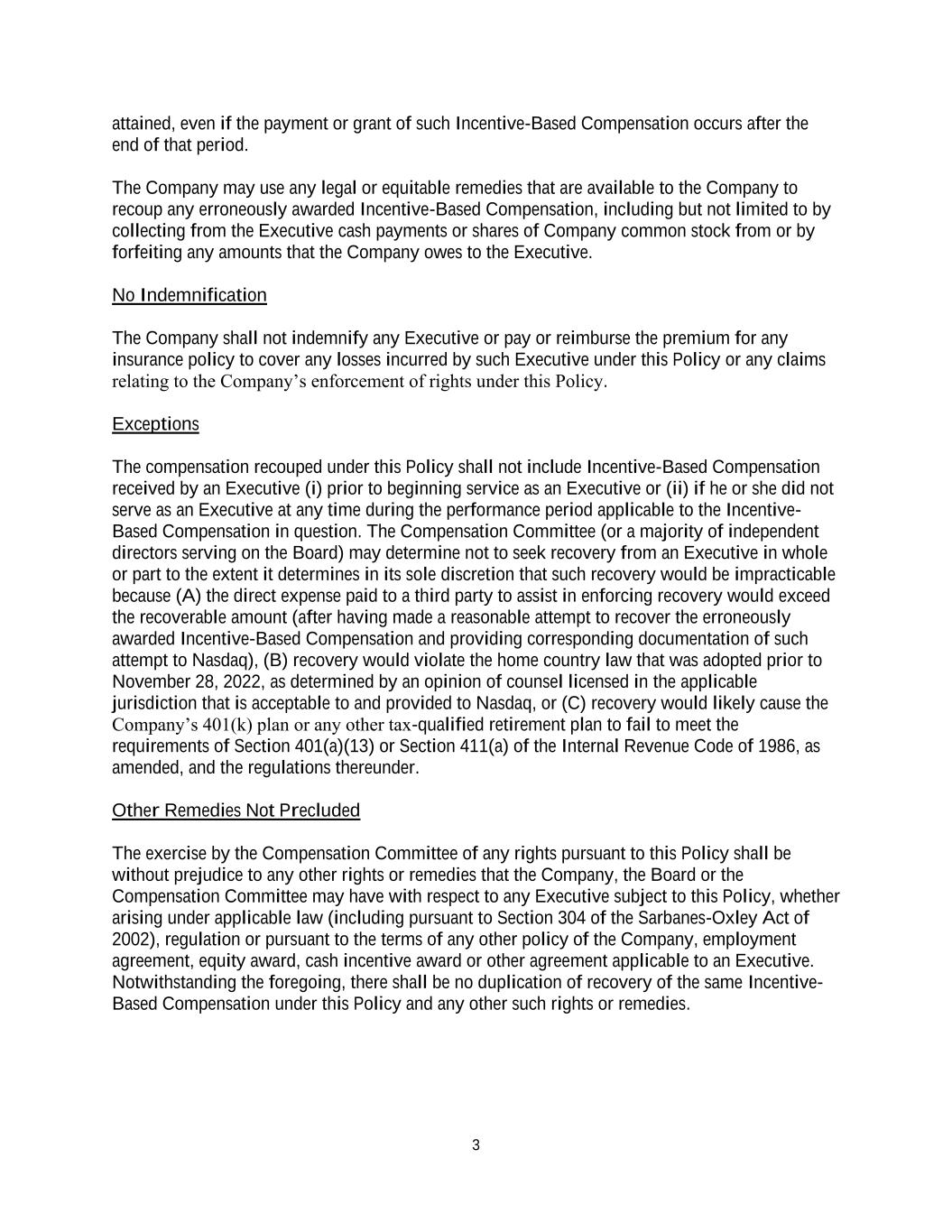 attained, even if the payment or grant of such Incentive-Based Compensation occurs after the end of that period.

The Company may use any legal or equitable remedies that are available to the Company to recoup any erroneously awarded Incentive-Based Compensation, including but not limited to by collecting from the Executive cash payments or shares of Company common stock from or by forfeiting any amounts that the Company owes to the Executive.

No Indemnification

The Company shall not indemnify any Executive or pay or reimburse the premium for any insurance policy to cover any losses incurred by such Executive under this Policy or any claims relating to the Company's enforcement of rights under this Policy.

Exceptions

The compensation recouped under this Policy shall not include Incentive-Based Compensation received by an Executive (i) prior to beginning service as an Executive or (ii) if he or she did not serve as an Executive at any time during the performance period applicable to the Incentive-Based Compensation in question. The Compensation Committee (or a majority of independent directors serving on the Board) may determine not to seek recovery from an Executive in whole or part to the extent it determines in its sole discretion that such recovery would be impracticable because (A) the direct expense paid to a third party to assist in enforcing recovery would exceed the recoverable amount (after having made a reasonable attempt to recover the erroneously awarded Incentive-Based Compensation and providing corresponding documentation of such attempt to Nasdaq), (B) recovery would violate the home country law that was adopted prior to November 28, 2022, as determined by an opinion of counsel licensed in the applicable jurisdiction that is acceptable to and provided to Nasdaq, or (C) recovery would likely cause the Company's 401(k) plan or any other tax-qualified retirement plan to fail to meet the requirements of Section 401(a)(13) or Section 411(a) of the Internal Revenue Code of 1986, as amended, and the regulations thereunder.

Other Remedies Not Precluded

The exercise by the Compensation Committee of any rights pursuant to this Policy shall be without prejudice to any other rights or remedies that the Company, the Board or the Compensation Committee may have with respect to any Executive subject to this Policy, whether arising under applicable law (including pursuant to Section 304 of the Sarbanes-Oxley Act of 2002), regulation or pursuant to the terms of any other policy of the Company, employment agreement, equity award, cash incentive award or other agreement applicable to an Executive. Notwithstanding the foregoing, there shall be no duplication of recovery of the same Incentive-Based Compensation under this Policy and any other such rights or remedies.

3